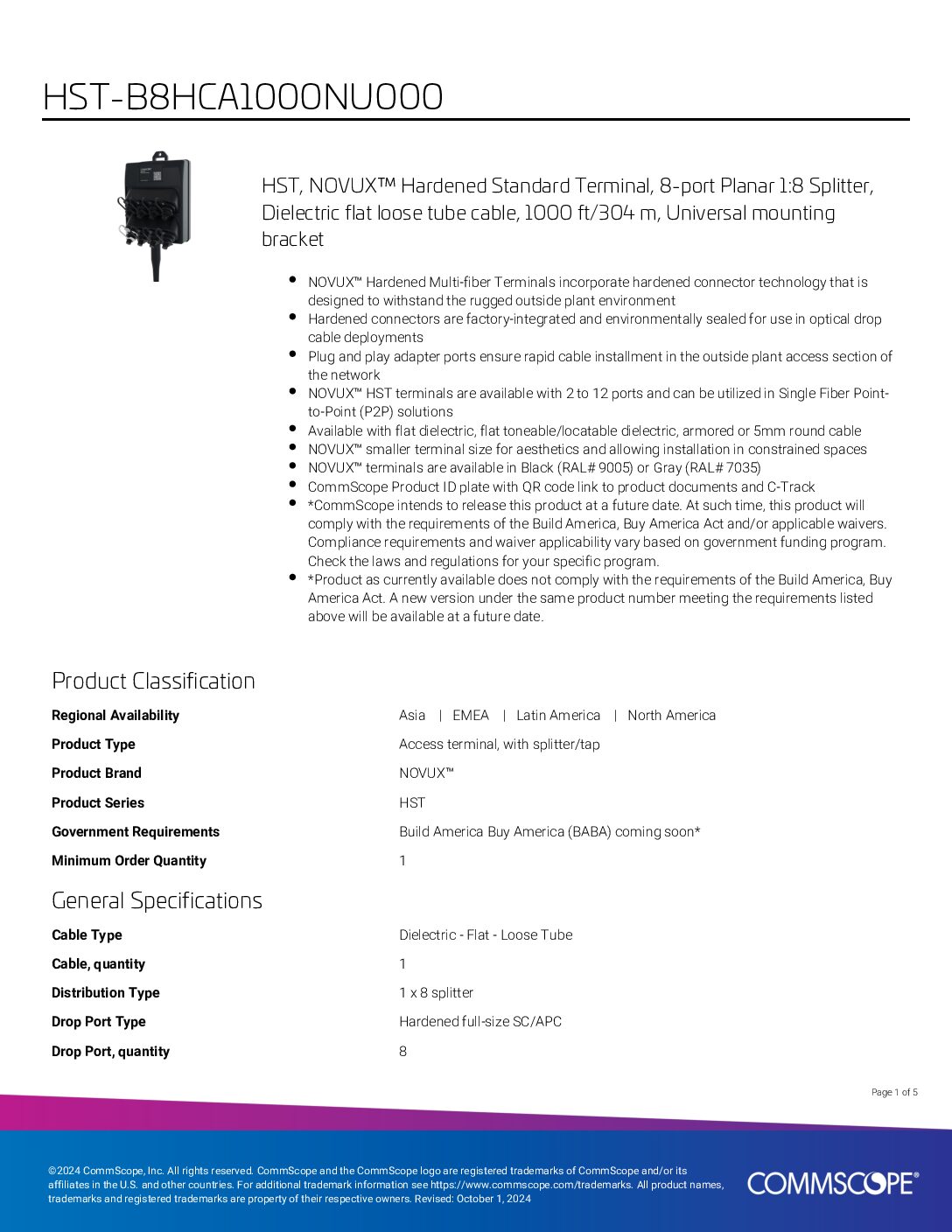 HST-B8HCA1000NU000

HST, NOVUX™ Hardened Standard Terminal, 8-port Planar 1:8 Splitter, Dielectric flat loose tube cable, 1000 ft/304 m, Universal mounting bracket

- NOVUX™ Hardened Multi-fiber Terminals incorporate hardened connector technology that is designed to withstand the rugged outside plant environment
- Hardened connectors are factory-integrated and environmentally sealed for use in optical drop cable deployments
- Plug and play adapter ports ensure rapid cable installment in the outside plant access section of the network
- NOVUX™ HST terminals are available with 2 to 12 ports and can be utilized in Single Fiber Point-to-Point (P2P) solutions
- Available with flat dielectric, flat toneable/locatable dielectric, armored or 5mm round cable
- NOVUX™ smaller terminal size for aesthetics and allowing installation in constrained spaces
- NOVUX™ terminals are available in Black (RAL# 9005) or Gray (RAL# 7035)
- CommScope Product ID plate with QR code link to product documents and C-Track
- *CommScope intends to release this product at a future date. At such time, this product will comply with the requirements of the Build America, Buy America Act and/or applicable waivers. Compliance requirements and waiver applicability vary based on government funding program. Check the laws and regulations for your specific program.
- *Product as currently available does not comply with the requirements of the Build America, Buy America Act. A new version under the same product number meeting the requirements listed above will be available at a future date.

Product Classification

| | |
|---|---|
| Regional Availability | Asia \| EMEA \| Latin America \| North America |
| Product Type | Access terminal, with splitter/tap |
| Product Brand | NOVUX™ |
| Product Series | HST |
| Government Requirements | Build America Buy America (BABA) coming soon* |
| Minimum Order Quantity | 1 |

General Specifications

| | |
|---|---|
| Cable Type | Dielectric - Flat - Loose Tube |
| Cable, quantity | 1 |
| Distribution Type | 1 x 8 splitter |
| Drop Port Type | Hardened full-size SC/APC |
| Drop Port, quantity | 8 |

Page 1 of 5

©2024 CommScope, Inc. All rights reserved. CommScope and the CommScope logo are registered trademarks of CommScope and/or its affiliates in the U.S. and other countries. For additional trademark information see https://www.commscope.com/trademarks. All product names, trademarks and registered trademarks are property of their respective owners. Revised: October 1, 2024

COMMSCOPE®